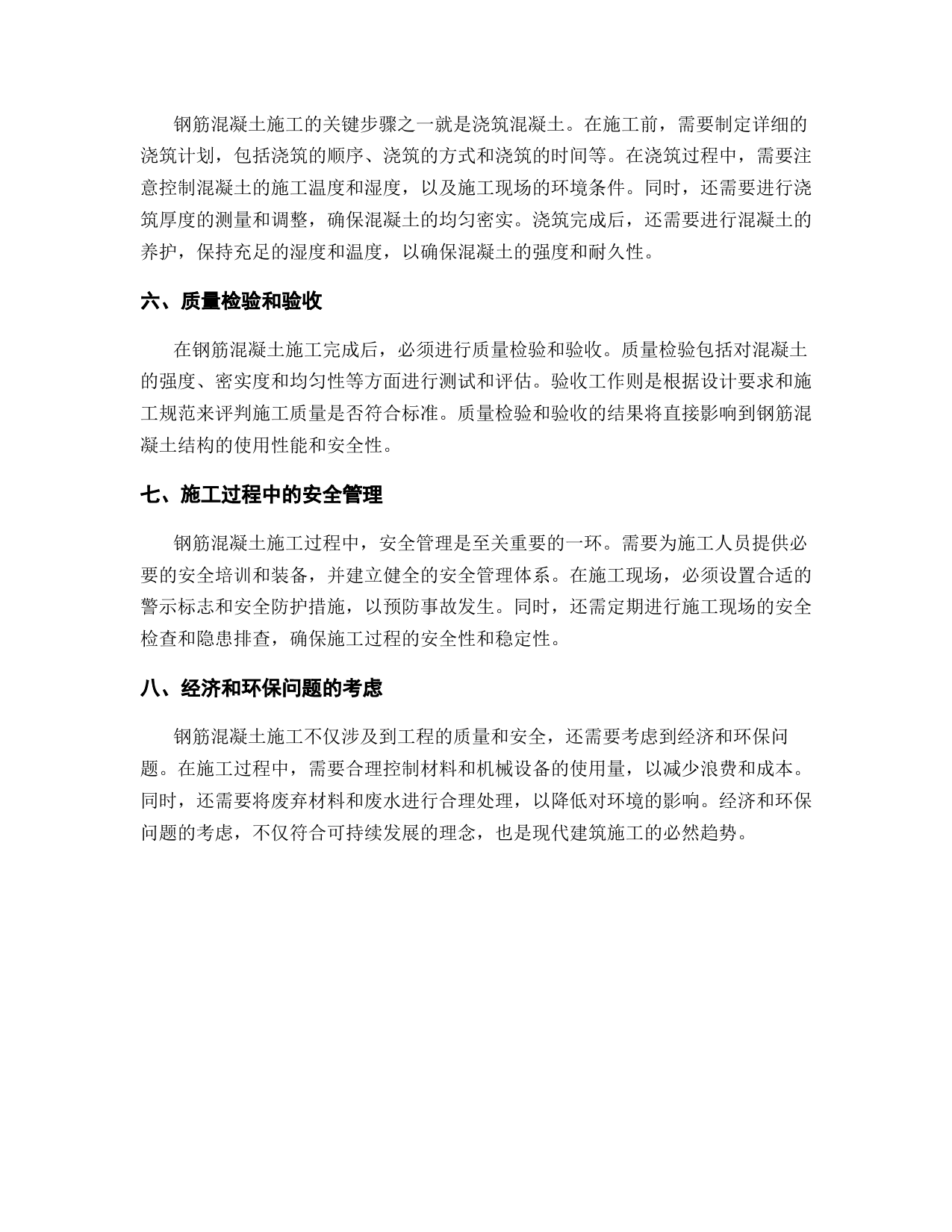 钢筋混凝土施工的关键步骤之一就是浇筑混凝土。在施工前，需要制定详细的浇筑计划，包括浇筑的顺序、浇筑的方式和浇筑的时间等。在浇筑过程中，需要注意控制混凝土的施工温度和湿度，以及施工现场的环境条件。同时，还需要进行浇筑厚度的测量和调整，确保混凝土的均匀密实。浇筑完成后，还需要进行混凝土的养护，保持充足的湿度和温度，以确保混凝土的强度和耐久性。

六、质量检验和验收

在钢筋混凝土施工完成后，必须进行质量检验和验收。质量检验包括对混凝土的强度、密实度和均匀性等方面进行测试和评估。验收工作则是根据设计要求和施工规范来评判施工质量是否符合标准。质量检验和验收的结果将直接影响到钢筋混凝土结构的使用性能和安全性。

七、施工过程中的安全管理

钢筋混凝土施工过程中，安全管理是至关重要的一环。需要为施工人员提供必要的安全培训和装备，并建立健全的安全管理体系。在施工现场，必须设置合适的警示标志和安全防护措施，以预防事故发生。同时，还需定期进行施工现场的安全检查和隐患排查，确保施工过程的安全性和稳定性。

八、经济和环保问题的考虑

钢筋混凝土施工不仅涉及到工程的质量和安全，还需要考虑到经济和环保问题。在施工过程中，需要合理控制材料和机械设备的使用量，以减少浪费和成本。同时，还需要将废弃材料和废水进行合理处理，以降低对环境的影响。经济和环保问题的考虑，不仅符合可持续发展的理念，也是现代建筑施工的必然趋势。